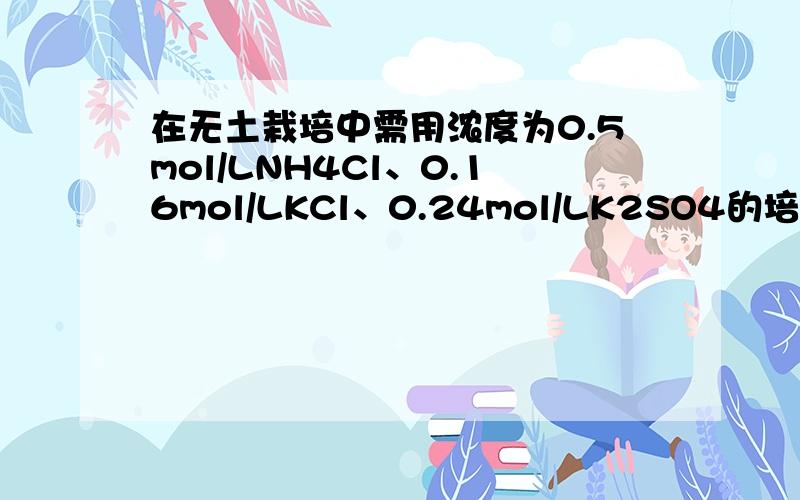 在无土栽培中需用浓度为0.5mol/LNH4Cl、0.16mol/LKCl、0.24mol/LK2SO4的培